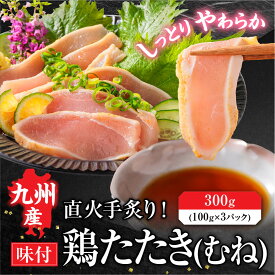 しっとり やわらか

九州産

直火手炙り！

300g
(100g×3パック)

味付

鶏たたき(むね)